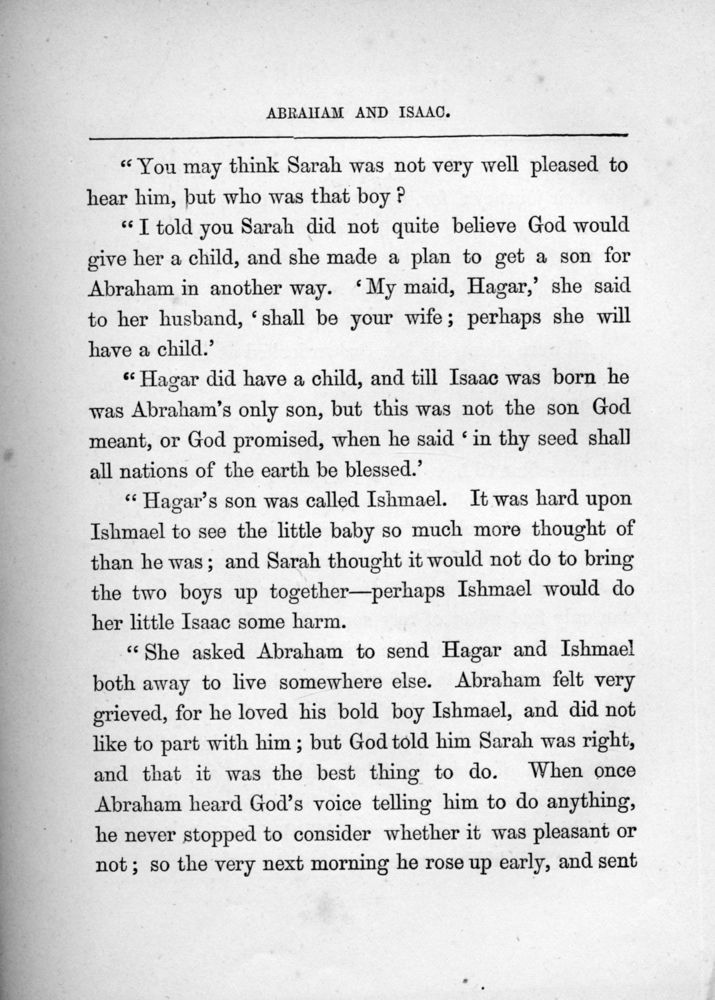 ABRAHAM AND ISAAC.

"You may think Sarah was not very well pleased to hear him, but who was that boy?

"I told you Sarah did not quite believe God would give her a child, and she made a plan to get a son for Abraham in another way. 'My maid, Hagar,' she said to her husband, 'shall be your wife; perhaps she will have a child.'

"Hagar did have a child, and till Isaac was born he was Abraham's only son, but this was not the son God meant, or God promised, when he said 'in thy seed shall all nations of the earth be blessed.'

"Hagar's son was called Ishmael. It was hard upon Ishmael to see the little baby so much more thought of than he was; and Sarah thought it would not do to bring the two boys up together—perhaps Ishmael would do her little Isaac some harm.

"She asked Abraham to send Hagar and Ishmael both away to live somewhere else. Abraham felt very grieved, for he loved his bold boy Ishmael, and did not like to part with him; but God told him Sarah was right, and that it was the best thing to do. When once Abraham heard God's voice telling him to do anything, he never stopped to consider whether it was pleasant or not; so the very next morning he rose up early, and sent